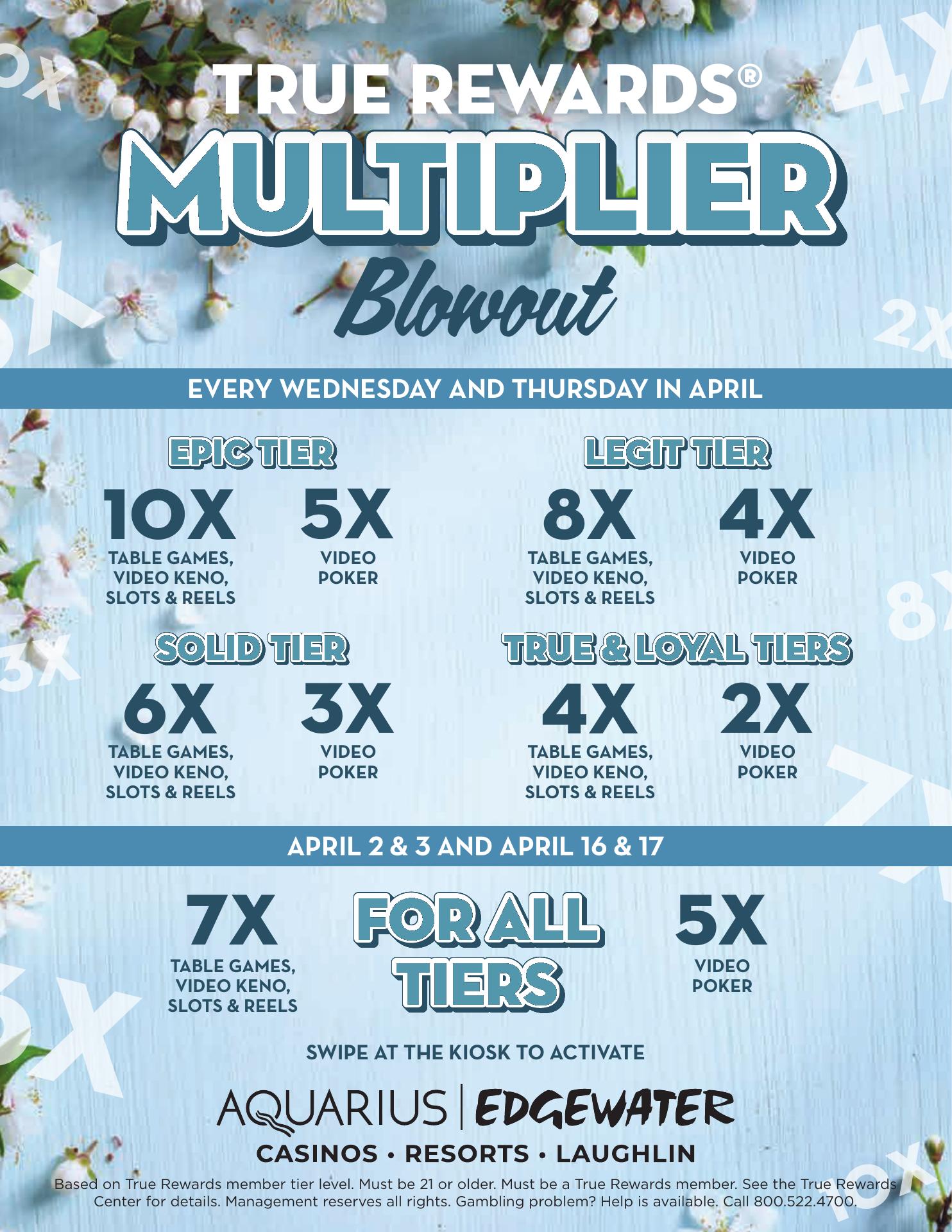 TRUE REWARDS®

MULTIPLIER

Blowout

EVERY WEDNESDAY AND THURSDAY IN APRIL

EPIC TIER

10X
TABLE GAMES, VIDEO KENO, SLOTS & REELS

5X
VIDEO POKER

LEGIT TIER

8X
TABLE GAMES, VIDEO KENO, SLOTS & REELS

4X
VIDEO POKER

SOLID TIER

6X
TABLE GAMES, VIDEO KENO, SLOTS & REELS

3X
VIDEO POKER

TRUE & LOYAL TIERS

4X
TABLE GAMES, VIDEO KENO, SLOTS & REELS

2X
VIDEO POKER

APRIL 2 & 3 AND APRIL 16 & 17

7X
TABLE GAMES, VIDEO KENO, SLOTS & REELS

FOR ALL TIERS

5X
VIDEO POKER

SWIPE AT THE KIOSK TO ACTIVATE

AQUARIUS | EDGEWATER

CASINOS • RESORTS • LAUGHLIN

Based on True Rewards member tier level. Must be 21 or older. Must be a True Rewards member. See the True Rewards Center for details. Management reserves all rights. Gambling problem? Help is available. Call 800.522.4700.